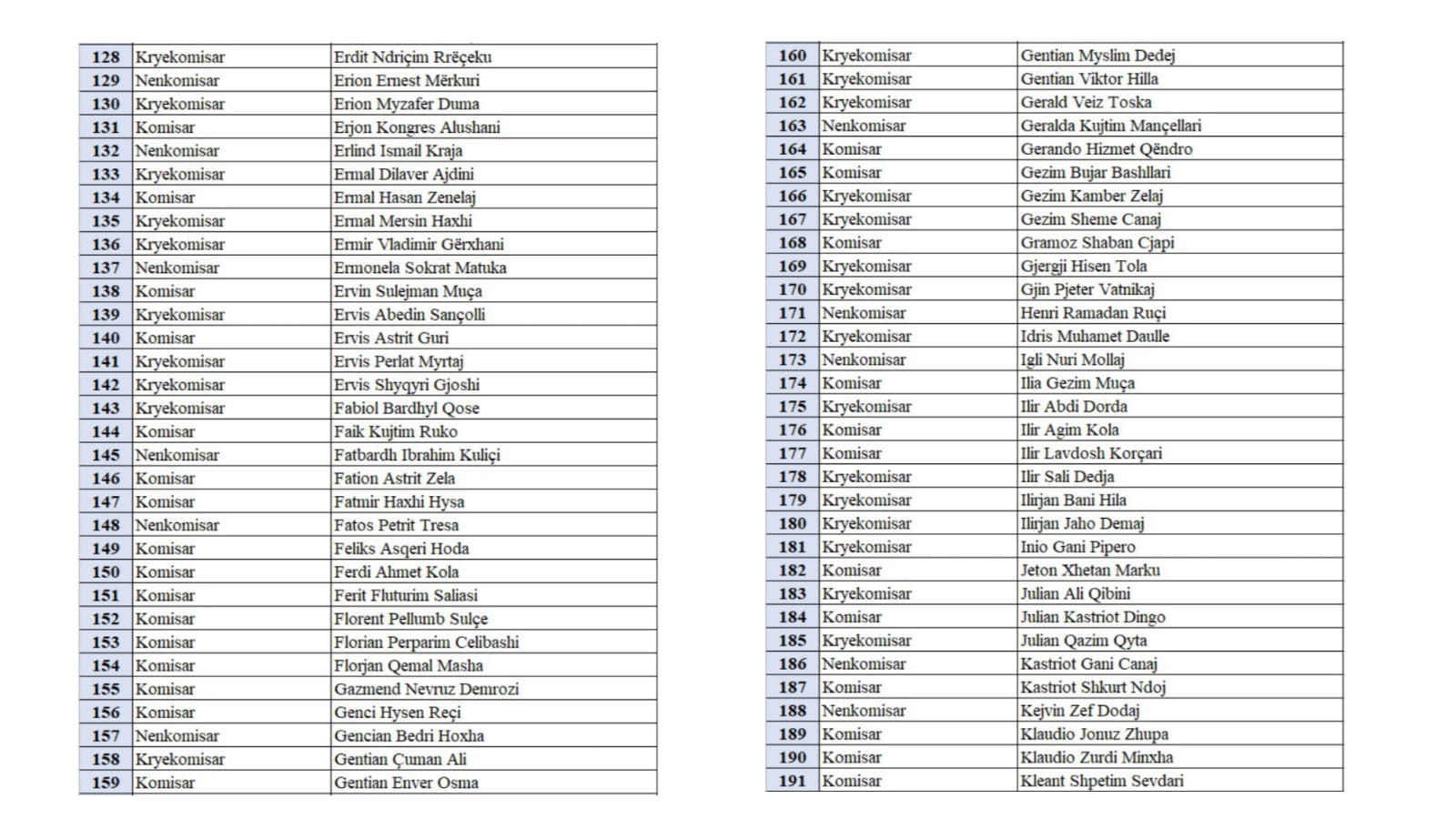 | 128 | Kryekomisar | Erdit Ndriçim Rrëçeku |
|---|---|---|
| 129 | Nenkomisar | Erion Ernest Mërkuri |
| 130 | Kryekomisar | Erion Myzafer Duma |
| 131 | Komisar | Erjon Kongres Alushani |
| 132 | Nenkomisar | Erlind Ismail Kraja |
| 133 | Kryekomisar | Ermal Dilaver Ajdini |
| 134 | Komisar | Ermal Hasan Zenelaj |
| 135 | Kryekomisar | Ermal Mersin Haxhi |
| 136 | Kryekomisar | Ermir Vladimir Gërxhani |
| 137 | Nenkomisar | Ermonela Sokrat Matuka |
| 138 | Komisar | Ervin Sulejman Muça |
| 139 | Kryekomisar | Ervis Abedin Sançolli |
| 140 | Komisar | Ervis Astrit Guri |
| 141 | Kryekomisar | Ervis Perlat Myrtaj |
| 142 | Kryekomisar | Ervis Shyqyri Gjoshi |
| 143 | Kryekomisar | Fabiol Bardhyl Qose |
| 144 | Komisar | Faik Kujtim Ruko |
| 145 | Nenkomisar | Fatbardh Ibrahim Kuliçi |
| 146 | Komisar | Fation Astrit Zela |
| 147 | Komisar | Fatmir Haxhi Hysa |
| 148 | Nenkomisar | Fatos Petrit Tresa |
| 149 | Komisar | Feliks Asqeri Hoda |
| 150 | Komisar | Ferdi Ahmet Kola |
| 151 | Komisar | Ferit Fluturim Saliasi |
| 152 | Komisar | Florent Pellumb Sulçe |
| 153 | Komisar | Florian Perparim Celibashi |
| 154 | Komisar | Florjan Qemal Masha |
| 155 | Komisar | Gazmend Nevruz Demrozi |
| 156 | Komisar | Genci Hysen Reçi |
| 157 | Nenkomisar | Gencian Bedri Hoxha |
| 158 | Kryekomisar | Gentian Çuman Ali |
| 159 | Komisar | Gentian Enver Osma |

| 160 | Kryekomisar | Gentian Myslim Dedej |
|---|---|---|
| 161 | Kryekomisar | Gentian Viktor Hilla |
| 162 | Kryekomisar | Gerald Veiz Toska |
| 163 | Nenkomisar | Geralda Kujtim Mançellari |
| 164 | Komisar | Gerando Hizmet Qëndro |
| 165 | Komisar | Gezim Bujar Bashllari |
| 166 | Kryekomisar | Gezim Kamber Zelaj |
| 167 | Kryekomisar | Gezim Sheme Canaj |
| 168 | Komisar | Gramoz Shaban Cjapi |
| 169 | Kryekomisar | Gjergji Hisen Tola |
| 170 | Kryekomisar | Gjin Pjeter Vatnikaj |
| 171 | Nenkomisar | Henri Ramadan Ruçi |
| 172 | Kryekomisar | Idris Muhamet Daulle |
| 173 | Nenkomisar | Igli Nuri Mollaj |
| 174 | Komisar | Ilia Gezim Muça |
| 175 | Kryekomisar | Ilir Abdi Dorda |
| 176 | Komisar | Ilir Agim Kola |
| 177 | Komisar | Ilir Lavdosh Korçari |
| 178 | Kryekomisar | Ilir Sali Dedja |
| 179 | Kryekomisar | Ilirjan Bani Hila |
| 180 | Kryekomisar | Ilirjan Jaho Demaj |
| 181 | Kryekomisar | Inio Gani Pipero |
| 182 | Komisar | Jeton Xhetan Marku |
| 183 | Kryekomisar | Julian Ali Qibini |
| 184 | Komisar | Julian Kastriot Dingo |
| 185 | Kryekomisar | Julian Qazim Qyta |
| 186 | Nenkomisar | Kastriot Gani Canaj |
| 187 | Komisar | Kastriot Shkurt Ndoj |
| 188 | Nenkomisar | Kejvin Zef Dodaj |
| 189 | Komisar | Klaudio Jonuz Zhupa |
| 190 | Komisar | Klaudio Zurdi Minxha |
| 191 | Komisar | Kleant Shpetim Sevdari |